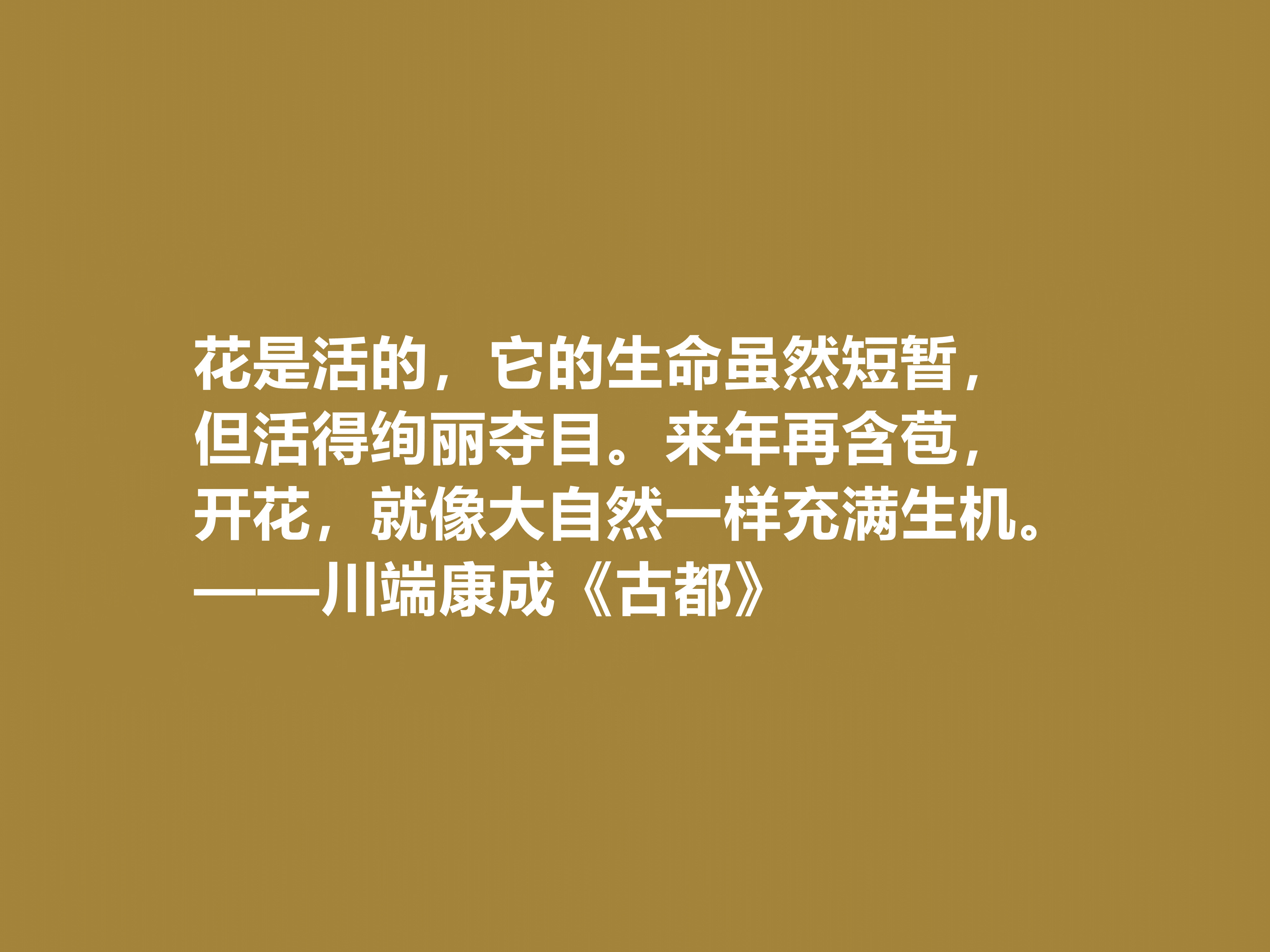 花是活的，它的生命虽然短暂，但活得绚丽夺目。来年再含苞，开花，就像大自然一样充满生机。

——川端康成《古都》